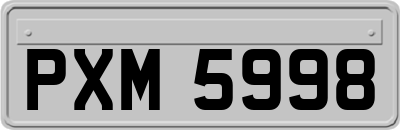 PXM 5998